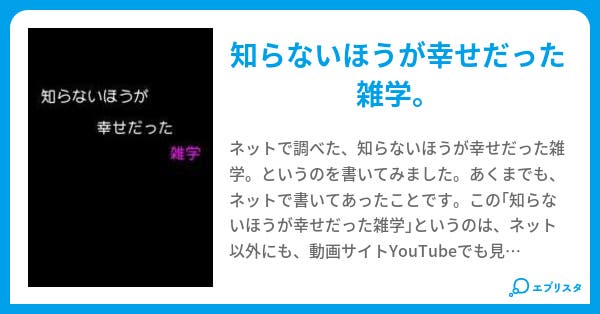 知らないほうが
幸せだった
雑学

知らないほうが幸せだった雑学。

ネットで調べた、知らないほうが幸せだった雑学。というのを書いてみました。あくまでも、ネットで書いてあったことです。この「知らないほうが幸せだった雑学」というのは、ネット以外にも、動画サイトYouTubeでも見…

エブリスタ